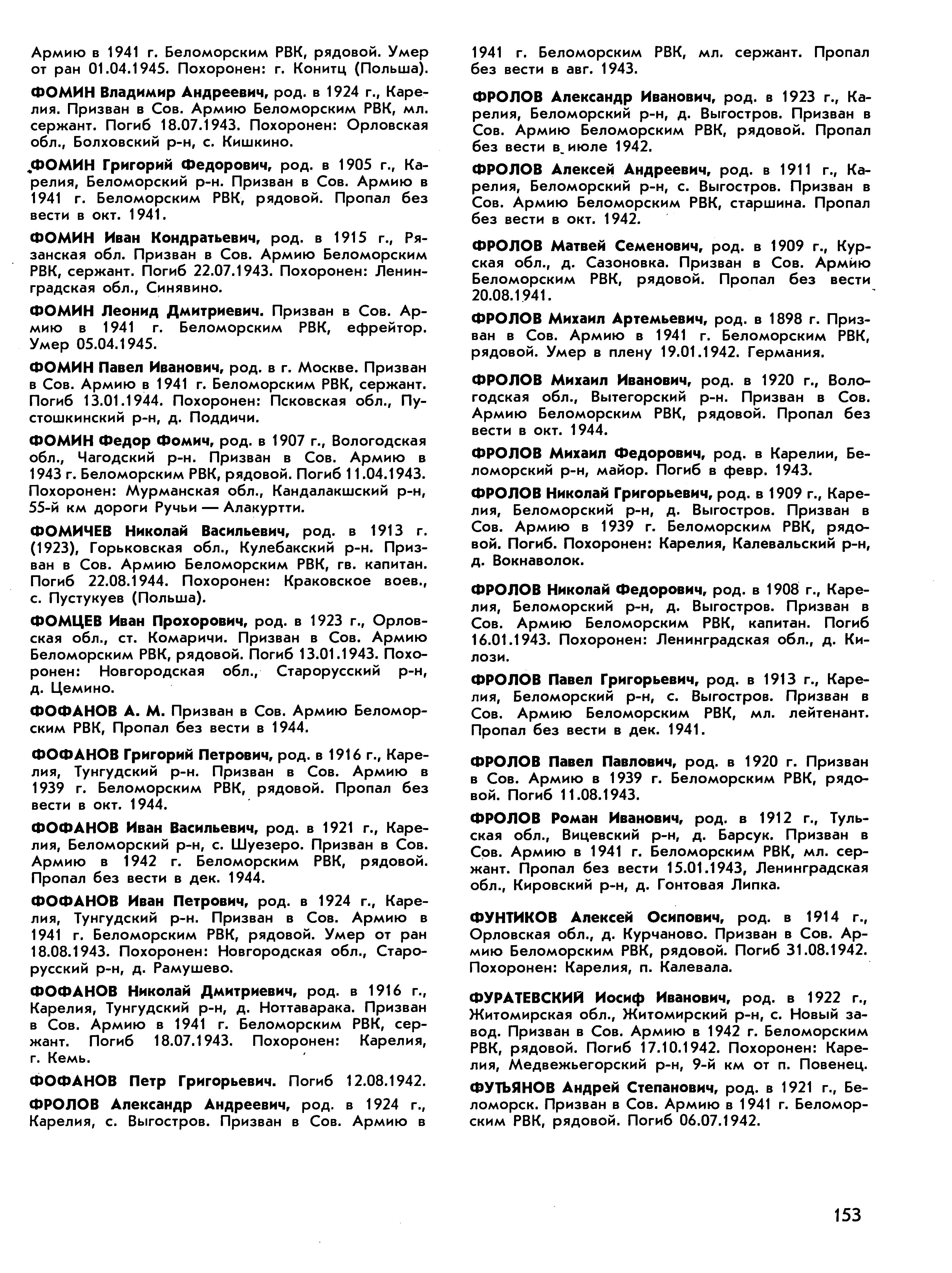 Армию в 1941 г. Беломорским РВК, рядовой. Умер от ран 01.04.1945. Похоронен: г. Конитц (Польша).

ФОМИН Владимир Андреевич, род. в 1924 г., Карелия. Призван в Сов. Армию Беломорским РВК, мл. сержант. Погиб 18.07.1943. Похоронен: Орловская обл., Болховский р-н, с. Кишкино.

ФОМИН Григорий Федорович, род. в 1905 г., Карелия, Беломорский р-н. Призван в Сов. Армию в 1941 г. Беломорским РВК, рядовой. Пропал без вести в окт. 1941.

ФОМИН Иван Кондратьевич, род. в 1915 г., Рязанская обл. Призван в Сов. Армию Беломорским РВК, сержант. Погиб 22.07.1943. Похоронен: Ленинградская обл., Синявино.

ФОМИН Леонид Дмитриевич. Призван в Сов. Армию в 1941 г. Беломорским РВК, ефрейтор. Умер 05.04.1945.

ФОМИН Павел Иванович, род. в г. Москве. Призван в Сов. Армию в 1941 г. Беломорским РВК, сержант. Погиб 13.01.1944. Похоронен: Псковская обл., Пустошкинский р-н, д. Поддичи.

ФОМИН Федор Фомич, род. в 1907 г., Вологодская обл., Чагодский р-н. Призван в Сов. Армию в 1943 г. Беломорским РВК, рядовой. Погиб 11.04.1943. Похоронен: Мурманская обл., Кандалакшский р-н, 55-й км дороги Ручьи — Алакуртти.

ФОМИЧЕВ Николай Васильевич, род. в 1913 г. (1923), Горьковская обл., Кулебакский р-н. Призван в Сов. Армию Беломорским РВК, гв. капитан. Погиб 22.08.1944. Похоронен: Краковское воев., с. Пустукуев (Польша).

ФОМЦЕВ Иван Прохорович, род. в 1923 г., Орловская обл., ст. Комаричи. Призван в Сов. Армию Беломорским РВК, рядовой. Погиб 13.01.1943. Похоронен: Новгородская обл., Старорусский р-н, д. Цемино.

ФОФАНОВ А. М. Призван в Сов. Армию Беломорским РВК, Пропал без вести в 1944.

ФОФАНОВ Григорий Петрович, род. в 1916 г., Карелия, Тунгудский р-н. Призван в Сов. Армию в 1939 г. Беломорским РВК, рядовой. Пропал без вести в окт. 1944.

ФОФАНОВ Иван Васильевич, род. в 1921 г., Карелия, Беломорский р-н, с. Шуезеро. Призван в Сов. Армию в 1942 г. Беломорским РВК, рядовой. Пропал без вести в дек. 1944.

ФОФАНОВ Иван Петрович, род. в 1924 г., Карелия, Тунгудский р-н. Призван в Сов. Армию в 1941 г. Беломорским РВК, рядовой. Умер от ран 18.08.1943. Похоронен: Новгородская обл., Старорусский р-н, д. Рамушево.

ФОФАНОВ Николай Дмитриевич, род. в 1916 г., Карелия, Тунгудский р-н, д. Ноттаварака. Призван в Сов. Армию в 1941 г. Беломорским РВК, сержант. Погиб 18.07.1943. Похоронен: Карелия, г. Кемь.

ФОФАНОВ Петр Григорьевич. Погиб 12.08.1942.

ФРОЛОВ Александр Андреевич, род. в 1924 г., Карелия, с. Выгостров. Призван в Сов. Армию в 1941 г. Беломорским РВК, мл. сержант. Пропал без вести в авг. 1943.

ФРОЛОВ Александр Иванович, род. в 1923 г., Карелия, Беломорский р-н, д. Выгостров. Призван в Сов. Армию Беломорским РВК, рядовой. Пропал без вести в июле 1942.

ФРОЛОВ Алексей Андреевич, род. в 1911 г., Карелия, Беломорский р-н, с. Выгостров. Призван в Сов. Армию Беломорским РВК, старшина. Пропал без вести в окт. 1942.

ФРОЛОВ Матвей Семенович, род. в 1909 г., Курская обл., д. Сазоновка. Призван в Сов. Армию Беломорским РВК, рядовой. Пропал без вести 20.08.1941.

ФРОЛОВ Михаил Артемьевич, род. в 1898 г. Призван в Сов. Армию в 1941 г. Беломорским РВК, рядовой. Умер в плену 19.01.1942. Германия.

ФРОЛОВ Михаил Иванович, род. в 1920 г., Вологодская обл., Вытегорский р-н. Призван в Сов. Армию Беломорским РВК, рядовой. Пропал без вести в окт. 1944.

ФРОЛОВ Михаил Федорович, род. в Карелии, Беломорский р-н, майор. Погиб в февр. 1943.

ФРОЛОВ Николай Григорьевич, род. в 1909 г., Карелия, Беломорский р-н, д. Выгостров. Призван в Сов. Армию в 1939 г. Беломорским РВК, рядовой. Погиб. Похоронен: Карелия, Калевальский р-н, д. Вокнаволок.

ФРОЛОВ Николай Федорович, род. в 1908 г., Карелия, Беломорский р-н, д. Выгостров. Призван в Сов. Армию Беломорским РВК, капитан. Погиб 16.01.1943. Похоронен: Ленинградская обл., д. Килози.

ФРОЛОВ Павел Григорьевич, род. в 1913 г., Карелия, Беломорский р-н, с. Выгостров. Призван в Сов. Армию Беломорским РВК, мл. лейтенант. Пропал без вести в дек. 1941.

ФРОЛОВ Павел Павлович, род. в 1920 г. Призван в Сов. Армию в 1939 г. Беломорским РВК, рядовой. Погиб 11.08.1943.

ФРОЛОВ Роман Иванович, род. в 1912 г., Тульская обл., Вицевский р-н, д. Барсук. Призван в Сов. Армию в 1941 г. Беломорским РВК, мл. сержант. Пропал без вести 15.01.1943, Ленинградская обл., Кировский р-н, д. Гонтовая Липка.

ФУНТИКОВ Алексей Осипович, род. в 1914 г., Орловская обл., д. Курчаново. Призван в Сов. Армию Беломорским РВК, рядовой. Погиб 31.08.1942. Похоронен: Карелия, п. Калевала.

ФУРАТЕВСКИЙ Иосиф Иванович, род. в 1922 г., Житомирская обл., Житомирский р-н, с. Новый завод. Призван в Сов. Армию в 1942 г. Беломорским РВК, рядовой. Погиб 17.10.1942. Похоронен: Карелия, Медвежьегорский р-н, 9-й км от п. Повенец.

ФУТЬЯНОВ Андрей Степанович, род. в 1921 г., Беломорск. Призван в Сов. Армию в 1941 г. Беломорским РВК, рядовой. Погиб 06.07.1942.

153